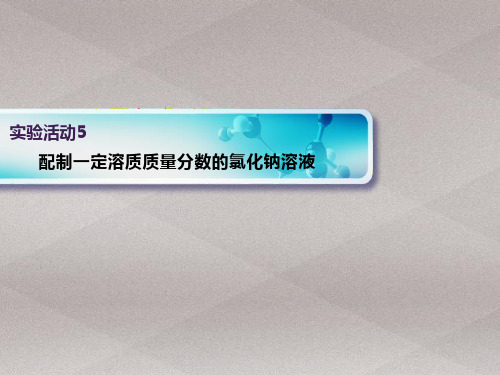 实验活动5

配制一定溶质质量分数的氯化钠溶液